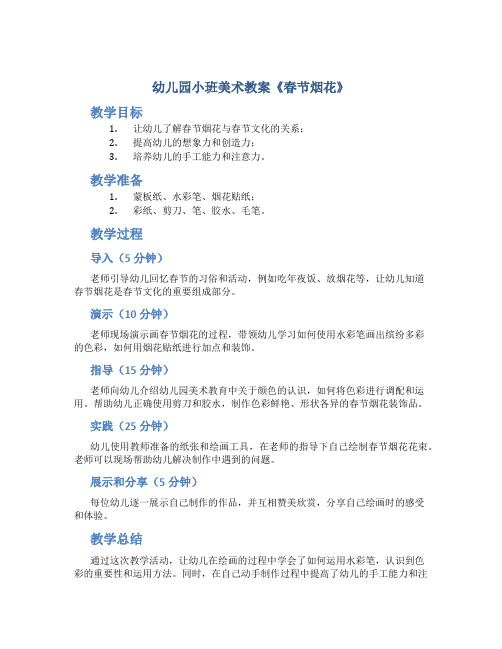 幼儿园小班美术教案《春节烟花》

教学目标

1. 让幼儿了解春节烟花与春节文化的关系；
2. 提高幼儿的想象力和创造力；
3. 培养幼儿的手工能力和注意力。

教学准备

1. 蒙板纸、水彩笔、烟花贴纸；
2. 彩纸、剪刀、笔、胶水、毛笔。

教学过程

导入（5 分钟）

老师引导幼儿回忆春节的习俗和活动，例如吃年夜饭、放烟花等，让幼儿知道春节烟花是春节文化的重要组成部分。

演示（10 分钟）

老师现场演示画春节烟花的过程，带领幼儿学习如何使用水彩笔画出缤纷多彩的色彩，如何用烟花贴纸进行加点和装饰。

指导（15 分钟）

老师向幼儿介绍幼儿园美术教育中关于颜色的认识，如何将色彩进行调配和运用，帮助幼儿正确使用剪刀和胶水，制作色彩鲜艳、形状各异的春节烟花装饰品。

实践（25 分钟）

幼儿使用教师准备的纸张和绘画工具，在老师的指导下自己绘制春节烟花花束。老师可以现场帮助幼儿解决制作中遇到的问题。

展示和分享（5 分钟）

每位幼儿逐一展示自己制作的作品，并互相赞美欣赏，分享自己绘画时的感受和体验。

教学总结

通过这次教学活动，让幼儿在绘画的过程中学会了如何运用水彩笔，认识到色彩的重要性和运用方法。同时，在自己动手制作过程中提高了幼儿的手工能力和注